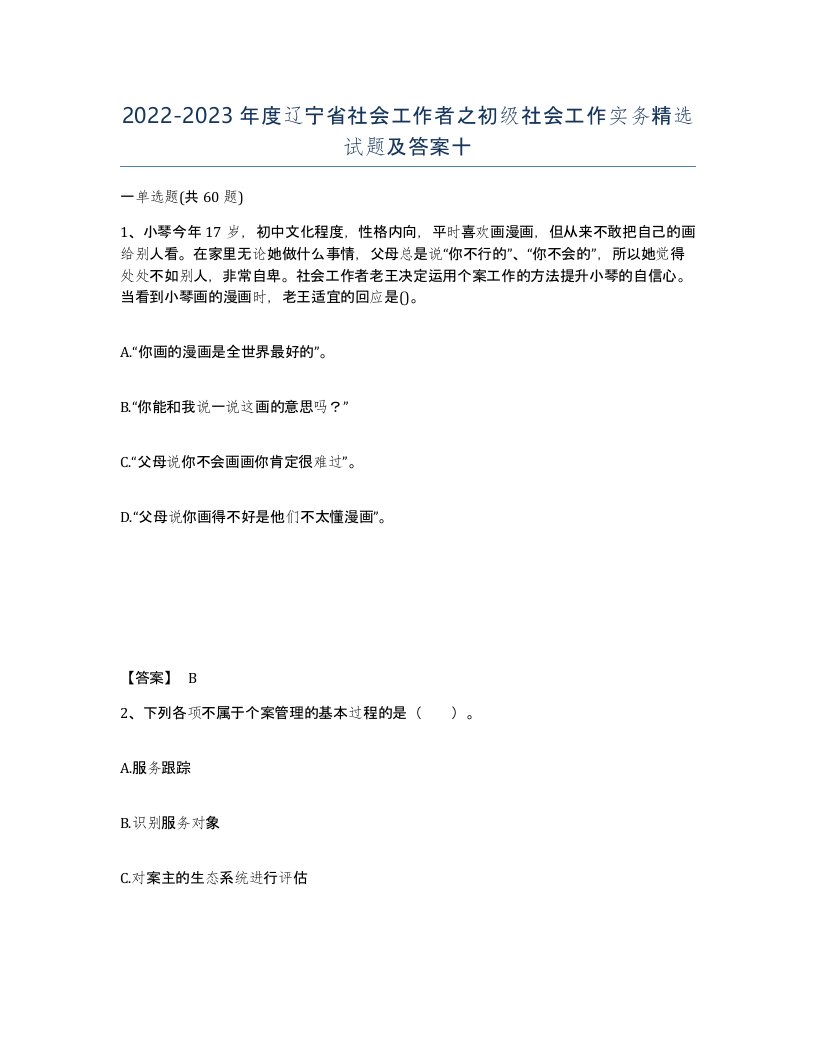 2022-2023年度辽宁省社会工作者之初级社会工作实务精选试题及答案十

一单选题(共60题)

1、小琴今年17岁，初中文化程度，性格内向，平时喜欢画漫画，但从来不敢把自己的画给别人看。在家里无论她做什么事情，父母总是说“你不行的”、“你不会的”，所以她觉得处处不如别人，非常自卑。社会工作者老王决定运用个案工作的方法提升小琴的自信心。当看到小琴画的漫画时，老王适宜的回应是()。

A.“你画的漫画是全世界最好的”。

B.“你能和我说一说这画的意思吗？”

C.“父母说你不会画画你肯定很难过”。

D.“父母说你画得不好是他们不太懂漫画”。

【答案】 B

2、下列各项不属于个案管理的基本过程的是（ ）。

A.服务跟踪

B.识别服务对象

C.对案主的生态系统进行评估